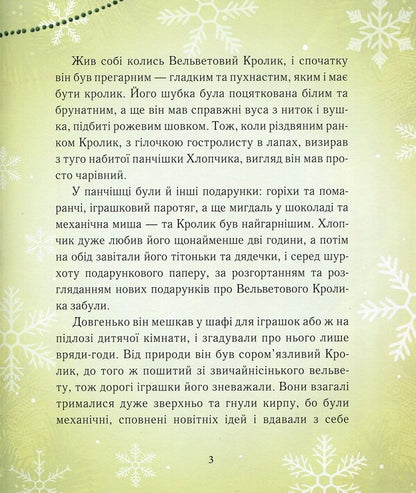 Жив собі колись Вельветовий Кролик, і спочатку він був прегарним — гладким та пухнастим, яким і має бути кролик. Його шубка була поцяткована білим та брунатним, а ще він мав справжні вуса з ниток і вушка, підбиті рожевим шовком. Тож, коли різдвяним ранком Кролик, з гілочкою гостролисту в лапах, визирав з туго набитої панчішки Хлопчика, вигляд він мав просто чарівний.

У панчішці були й інші подарунки: горіхи та помаранчі, іграшковий паротяг, а ще мигдаль у шоколаді та механічна миша — та Кролик був найгарнішим. Хлопчик дуже любив його щонайменше дві години, а потім на обід завітали його тітоньки та дядечки, і серед шурхоту подарункового паперу, за розгортанням та розгляданням нових подарунків про Вельветового Кролика забули.

Довгенько він мешкав у шафі для іграшок або ж на підлозі дитячої кімнати, і згадували про нього лише вряди-годи. Від природи він був сором'язливий Кролик, до того ж пошитий зі звичайнісінького вельвету, тож дорогі іграшки його зневажали. Вони взагалі трималися дуже зверхньо та гнули кирпу, бо були механічні, сповнені новітніх ідей і вдавали з себе

3